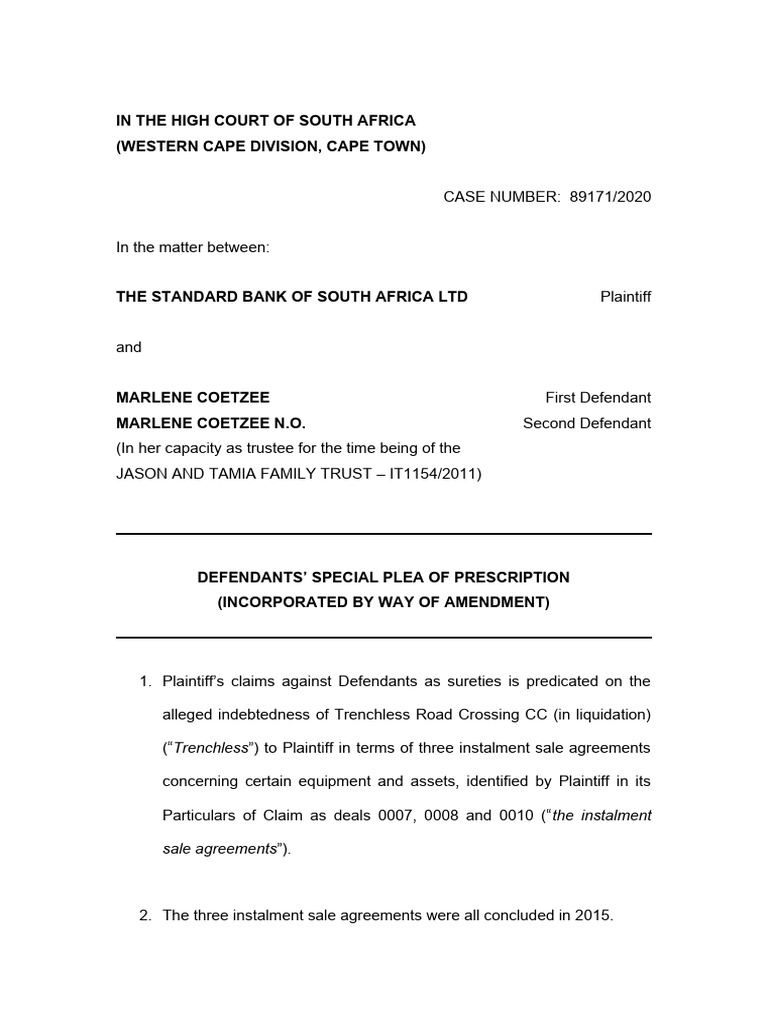 IN THE HIGH COURT OF SOUTH AFRICA
(WESTERN CAPE DIVISION, CAPE TOWN)

CASE NUMBER: 89171/2020

In the matter between:

THE STANDARD BANK OF SOUTH AFRICA LTD Plaintiff

and

MARLENE COETZEE First Defendant
MARLENE COETZEE N.O. Second Defendant
(In her capacity as trustee for the time being of the JASON AND TAMIA FAMILY TRUST – IT1154/2011)

DEFENDANTS' SPECIAL PLEA OF PRESCRIPTION
(INCORPORATED BY WAY OF AMENDMENT)

1. Plaintiff's claims against Defendants as sureties is predicated on the alleged indebtedness of Trenchless Road Crossing CC (in liquidation) ("Trenchless") to Plaintiff in terms of three instalment sale agreements concerning certain equipment and assets, identified by Plaintiff in its Particulars of Claim as deals 0007, 0008 and 0010 ("the instalment sale agreements").

2. The three instalment sale agreements were all concluded in 2015.